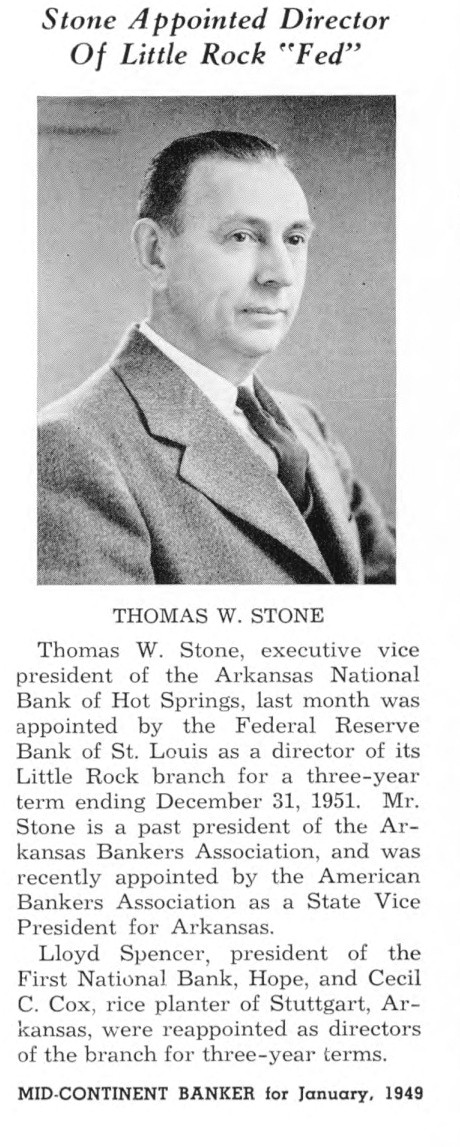 Stone Appointed Director
Of Little Rock "Fed"

THOMAS W. STONE

Thomas W. Stone, executive vice president of the Arkansas National Bank of Hot Springs, last month was appointed by the Federal Reserve Bank of St. Louis as a director of its Little Rock branch for a three-year term ending December 31, 1951. Mr. Stone is a past president of the Arkansas Bankers Association, and was recently appointed by the American Bankers Association as a State Vice President for Arkansas.

Lloyd Spencer, president of the First National Bank, Hope, and Cecil C. Cox, rice planter of Stuttgart, Arkansas, were reappointed as directors of the branch for three-year terms.

MID-CONTINENT BANKER for January, 1949